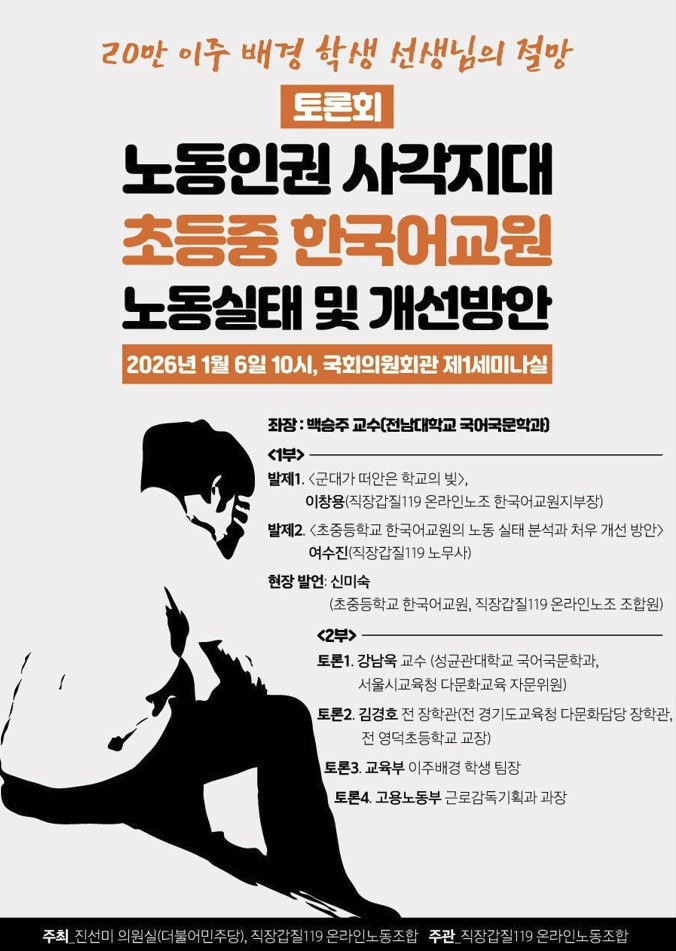 20만 이주 배경 학생 선생님의 절망

토론회

노동인권 사각지대

초등중 한국어교원

노동실태 및 개선방안

2026년 1월 6일 10시, 국회의원회관 제1세미나실

좌장 : 백승주 교수(전남대학교 국어국문학과)

<1부>

발제1. <군대가 떠안은 학교의 빚>,
이창용(직장갑질119 온라인노조 한국어교원지부장)

발제2. <초중등학교 한국어교원의 노동 실태 분석과 처우 개선 방안>
여수진(직장갑질119 노무사)

현장 발언: 신미숙
(초중등학교 한국어교원, 직장갑질119 온라인노조 조합원)

<2부>

토론1. 강남욱 교수 (성균관대학교 국어국문학과,
서울시교육청 다문화교육 자문위원)

토론2. 김경호 전 장학관(전 경기도교육청 다문화담당 장학관,
전 영덕초등학교 교장)

토론3. 교육부 이주배경 학생 팀장

토론4. 고용노동부 근로감독기획과 과장

주최_진선미 의원실(더불어민주당), 직장갑질119 온라인노동조합 주관_직장갑질119 온라인노동조합